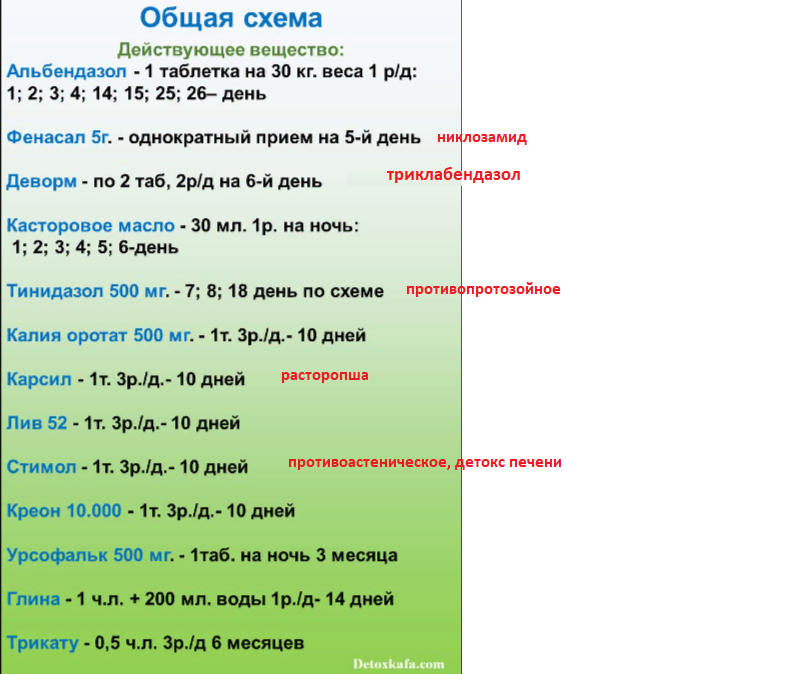 Общая схема

Действующее вещество:

Альбендазол - 1 таблетка на 30 кг. веса 1 р/д: 1; 2; 3; 4; 14; 15; 25; 26– день

Фенасал 5г. - однократный прием на 5-й день никлозамид

Деворм - по 2 таб, 2р/д на 6-й день триклабендазол

Касторовое масло - 30 мл. 1р. на ночь: 1; 2; 3; 4; 5; 6-день

Тинидазол 500 мг. - 7; 8; 18 день по схеме противопротозойное

Калия оротат 500 мг. - 1т. 3р./д.- 10 дней

Карсил - 1т. 3р./д.- 10 дней расторопша

Лив 52 - 1т. 3р./д.- 10 дней

Стимол - 1т. 3р./д.- 10 дней противоастеническое, детокс печени

Креон 10.000 - 1т. 3р./д.- 10 дней

Урсофальк 500 мг. - 1таб. на ночь 3 месяца

Глина - 1 ч.л. + 200 мл. воды 1р./д- 14 дней

Трикату - 0,5 ч.л. 3р./д 6 месяцев

Detoxkafa.com